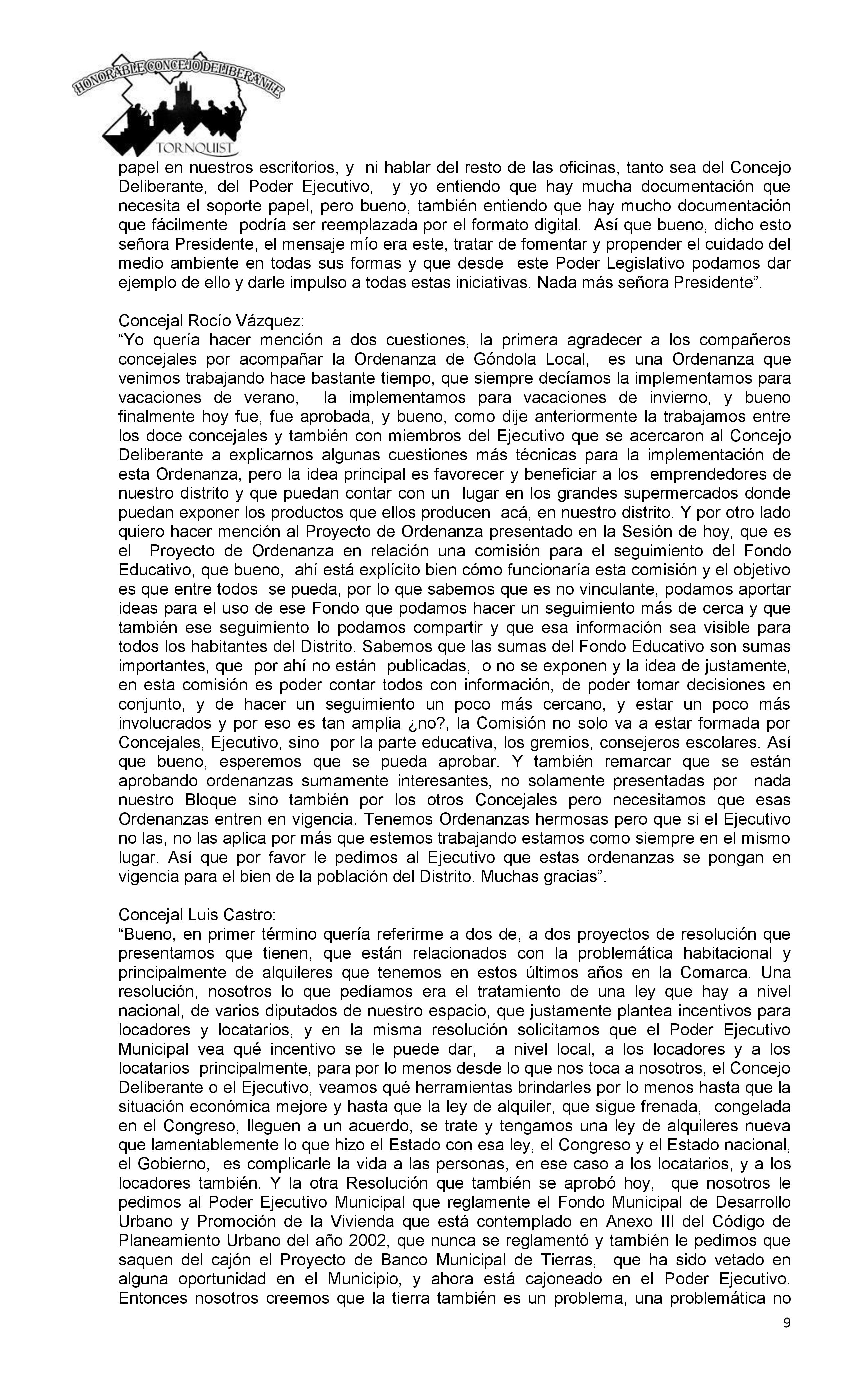 HONORABLE CONCEJO DELIBERANTE
TORNQUIST

papel en nuestros escritorios, y ni hablar del resto de las oficinas, tanto sea del Concejo Deliberante, del Poder Ejecutivo, y yo entiendo que hay mucha documentación que necesita el soporte papel, pero bueno, también entiendo que hay mucho documentación que fácilmente podría ser reemplazada por el formato digital. Así que bueno, dicho esto señora Presidente, el mensaje mío era este, tratar de fomentar y propender el cuidado del medio ambiente en todas sus formas y que desde este Poder Legislativo podamos dar ejemplo de ello y darle impulso a todas estas iniciativas. Nada más señora Presidente”.

Concejal Rocío Vázquez:
“Yo quería hacer mención a dos cuestiones, la primera agradecer a los compañeros concejales por acompañar la Ordenanza de Góndola Local, es una Ordenanza que venimos trabajando hace bastante tiempo, que siempre decíamos la implementamos para vacaciones de verano, la implementamos para vacaciones de invierno, y bueno finalmente hoy fue, fue aprobada, y bueno, como dije anteriormente la trabajamos entre los doce concejales y también con miembros del Ejecutivo que se acercaron al Concejo Deliberante a explicarnos algunas cuestiones más técnicas para la implementación de esta Ordenanza, pero la idea principal es favorecer y beneficiar a los emprendedores de nuestro distrito y que puedan contar con un lugar en los grandes supermercados donde puedan exponer los productos que ellos producen acá, en nuestro distrito. Y por otro lado quiero hacer mención al Proyecto de Ordenanza presentado en la Sesión de hoy, que es el Proyecto de Ordenanza en relación una comisión para el seguimiento del Fondo Educativo, que bueno, ahí está explícito bien cómo funcionaría esta comisión y el objetivo es que entre todos se pueda, por lo que sabemos que es no vinculante, podamos aportar ideas para el uso de ese Fondo que podamos hacer un seguimiento más de cerca y que también ese seguimiento lo podamos compartir y que esa información sea visible para todos los habitantes del Distrito. Sabemos que las sumas del Fondo Educativo son sumas importantes, que por ahí no están publicadas, o no se exponen y la idea de justamente, en esta comisión es poder contar todos con información, de poder tomar decisiones en conjunto, y de hacer un seguimiento un poco más cercano, y estar un poco más involucrados y por eso es tan amplia ¿no?, la Comisión no solo va a estar formada por Concejales, Ejecutivo, sino por la parte educativa, los gremios, consejeros escolares. Así que bueno, esperemos que se pueda aprobar. Y también remarcar que se están aprobando ordenanzas sumamente interesantes, no solamente presentadas por nada nuestro Bloque sino también por los otros Concejales pero necesitamos que esas Ordenanzas entren en vigencia. Tenemos Ordenanzas hermosas pero que si el Ejecutivo no las, no las aplica por más que estemos trabajando estamos como siempre en el mismo lugar. Así que por favor le pedimos al Ejecutivo que estas ordenanzas se pongan en vigencia para el bien de la población del Distrito. Muchas gracias”.

Concejal Luis Castro:
“Bueno, en primer término quería referirme a dos de, a dos proyectos de resolución que presentamos que tienen, que están relacionados con la problemática habitacional y principalmente de alquileres que tenemos en estos últimos años en la Comarca. Una resolución, nosotros lo que pedíamos era el tratamiento de una ley que hay a nivel nacional, de varios diputados de nuestro espacio, que justamente plantea incentivos para locadores y locatarios, y en la misma resolución solicitamos que el Poder Ejecutivo Municipal vea qué incentivo se le puede dar, a nivel local, a los locadores y a los locatarios principalmente, para por lo menos desde lo que nos toca a nosotros, el Concejo Deliberante o el Ejecutivo, veamos qué herramientas brindarles por lo menos hasta que la situación económica mejore y hasta que la ley de alquiler, que sigue frenada, congelada en el Congreso, lleguen a un acuerdo, se trate y tengamos una ley de alquileres nueva que lamentablemente lo que hizo el Estado con esa ley, el Congreso y el Estado nacional, el Gobierno, es complicarle la vida a las personas, en ese caso a los locatarios, y a los locadores también. Y la otra Resolución que también se aprobó hoy, que nosotros le pedimos al Poder Ejecutivo Municipal que reglamente el Fondo Municipal de Desarrollo Urbano y Promoción de la Vivienda que está contemplado en Anexo III del Código de Planeamiento Urbano del año 2002, que nunca se reglamentó y también le pedimos que saquen del cajón el Proyecto de Banco Municipal de Tierras, que ha sido vetado en alguna oportunidad en el Municipio, y ahora está cajoneado en el Poder Ejecutivo. Entonces nosotros creemos que la tierra también es un problema, una problemática no

9